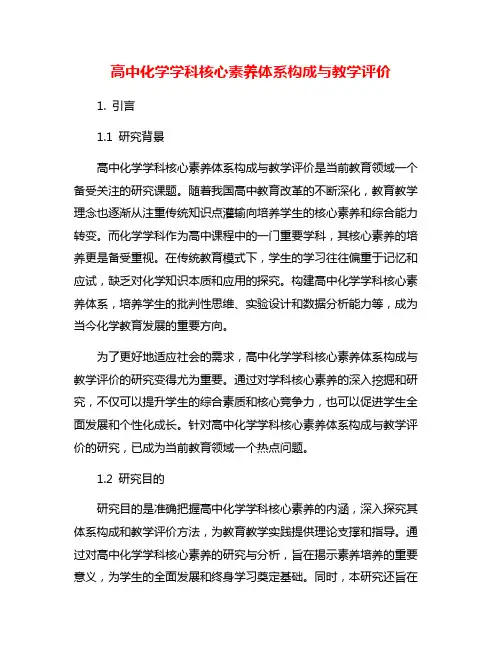 高中化学学科核心素养体系构成与教学评价

1. 引言

1.1 研究背景

高中化学学科核心素养体系构成与教学评价是当前教育领域一个备受关注的研究课题。随着我国高中教育改革的不断深化，教育教学理念也逐渐从注重传统知识点灌输向培养学生的核心素养和综合能力转变。而化学学科作为高中课程中的一门重要学科，其核心素养的培养更是备受重视。在传统教育模式下，学生的学习往往偏重于记忆和应试，缺乏对化学知识本质和应用的探究。构建高中化学学科核心素养体系，培养学生的批判性思维、实验设计和数据分析能力等，成为当今化学教育发展的重要方向。

为了更好地适应社会的需求，高中化学学科核心素养体系构成与教学评价的研究变得尤为重要。通过对学科核心素养的深入挖掘和研究，不仅可以提升学生的综合素质和核心竞争力，也可以促进学生全面发展和个性化成长。针对高中化学学科核心素养体系构成与教学评价的研究，已成为当前教育领域一个热点问题。

1.2 研究目的

研究目的是准确把握高中化学学科核心素养的内涵，深入探究其体系构成和教学评价方法，为教育教学实践提供理论支撑和指导。通过对高中化学学科核心素养的研究与分析，旨在揭示素养培养的重要意义，为学生的全面发展和终身学习奠定基础。同时，本研究还旨在